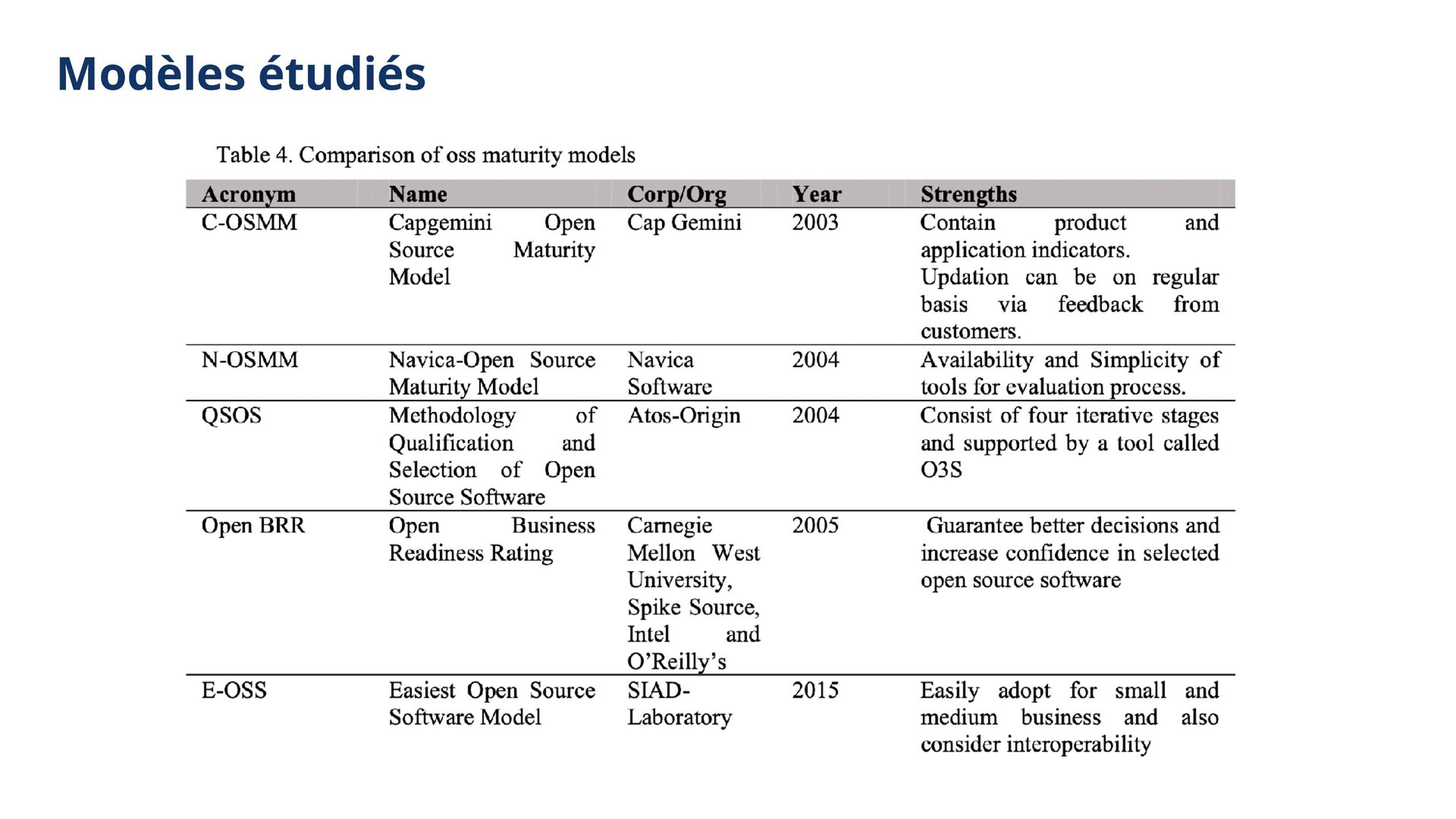 Modèles étudiés

Table 4. Comparison of oss maturity models

| Acronym | Name | Corp/Org | Year | Strengths |
|---|---|---|---|---|
| C-OSMM | Capgemini Open Source Maturity Model | Cap Gemini | 2003 | Contain product and application indicators. Updation can be on regular basis via feedback from customers. |
| N-OSMM | Navica-Open Source Maturity Model | Navica Software | 2004 | Availability and Simplicity of tools for evaluation process. |
| QSOS | Methodology of Qualification and Selection of Open Source Software | Atos-Origin | 2004 | Consist of four iterative stages and supported by a tool called O3S |
| Open BRR | Open Business Readiness Rating | Carnegie Mellon West University, Spike Source, Intel and O'Reilly's | 2005 | Guarantee better decisions and increase confidence in selected open source software |
| E-OSS | Easiest Open Source Software Model | SIAD-Laboratory | 2015 | Easily adopt for small and medium business and also consider interoperability |